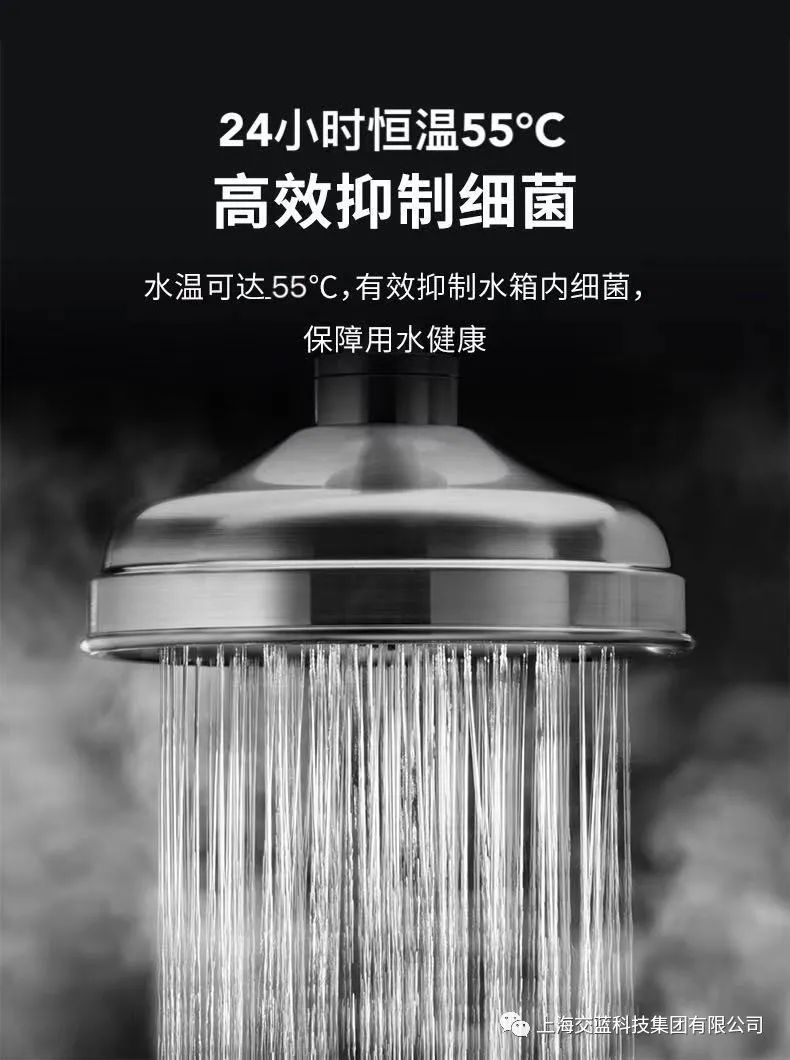 24小时恒温55°C
高效抑制细菌

水温可达55°C，有效抑制水箱内细菌，保障用水健康

上海交蓝科技集团有限公司